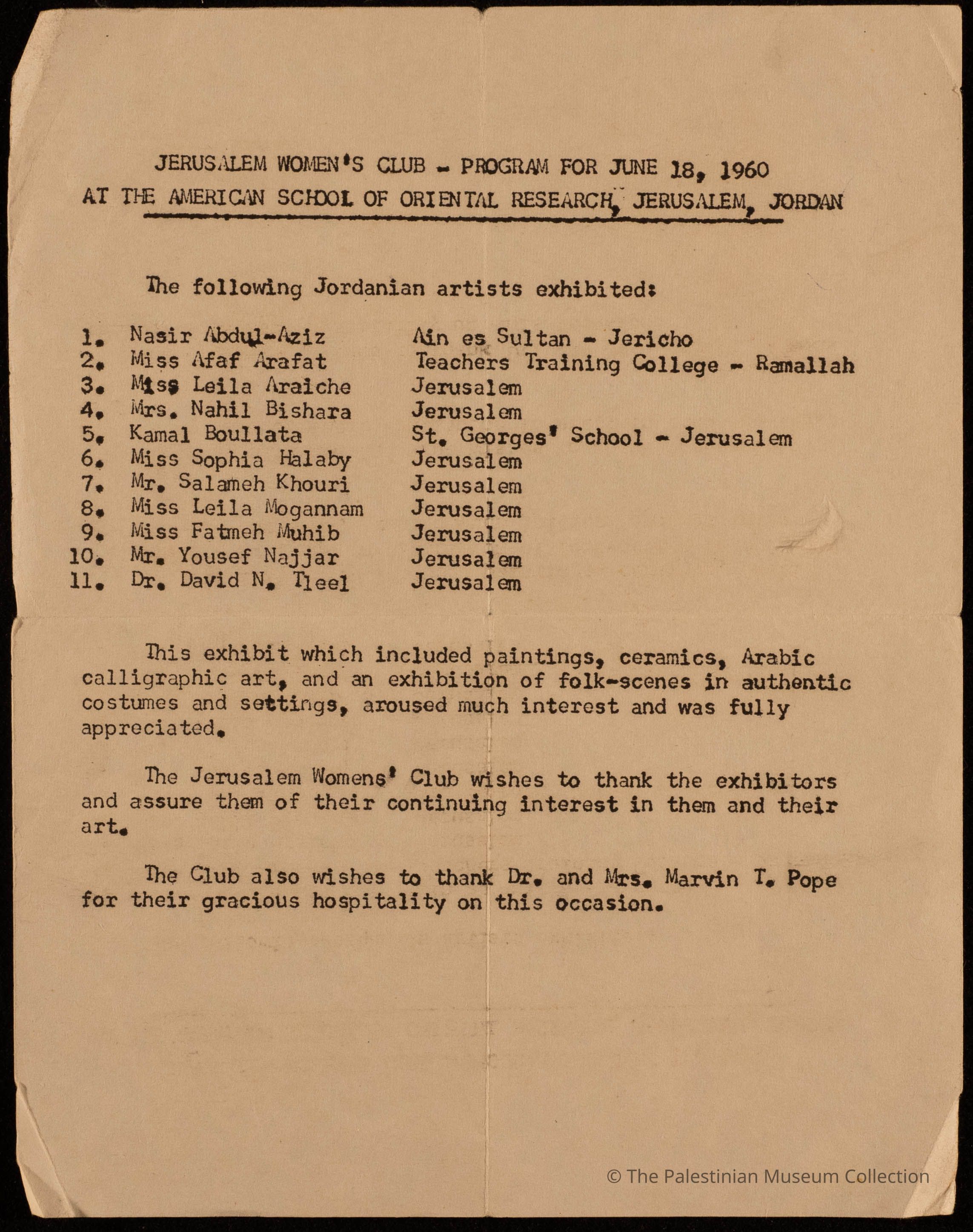 JERUSALEM WOMEN'S CLUB - PROGRAM FOR JUNE 18, 1960
AT THE AMERICAN SCHOOL OF ORIENTAL RESEARCH, JERUSALEM, JORDAN

The following Jordanian artists exhibited:

| | | |
|---|---|---|
| 1. | Nasir Abdul-Aziz | Ain es Sultan - Jericho |
| 2. | Miss Afaf Arafat | Teachers Training College - Ramallah |
| 3. | Miss Leila Araiche | Jerusalem |
| 4. | Mrs. Nahil Bishara | Jerusalem |
| 5. | Kamal Boullata | St. Georges' School - Jerusalem |
| 6. | Miss Sophia Halaby | Jerusalem |
| 7. | Mr. Salameh Khouri | Jerusalem |
| 8. | Miss Leila Mogannam | Jerusalem |
| 9. | Miss Fatmeh Muhib | Jerusalem |
| 10. | Mr. Yousef Najjar | Jerusalem |
| 11. | Dr. David N. Tleel | Jerusalem |

This exhibit which included paintings, ceramics, Arabic calligraphic art, and an exhibition of folk-scenes in authentic costumes and settings, aroused much interest and was fully appreciated.

The Jerusalem Womens' Club wishes to thank the exhibitors and assure them of their continuing interest in them and their art.

The Club also wishes to thank Dr. and Mrs. Marvin T. Pope for their gracious hospitality on this occasion.

© The Palestinian Museum Collection